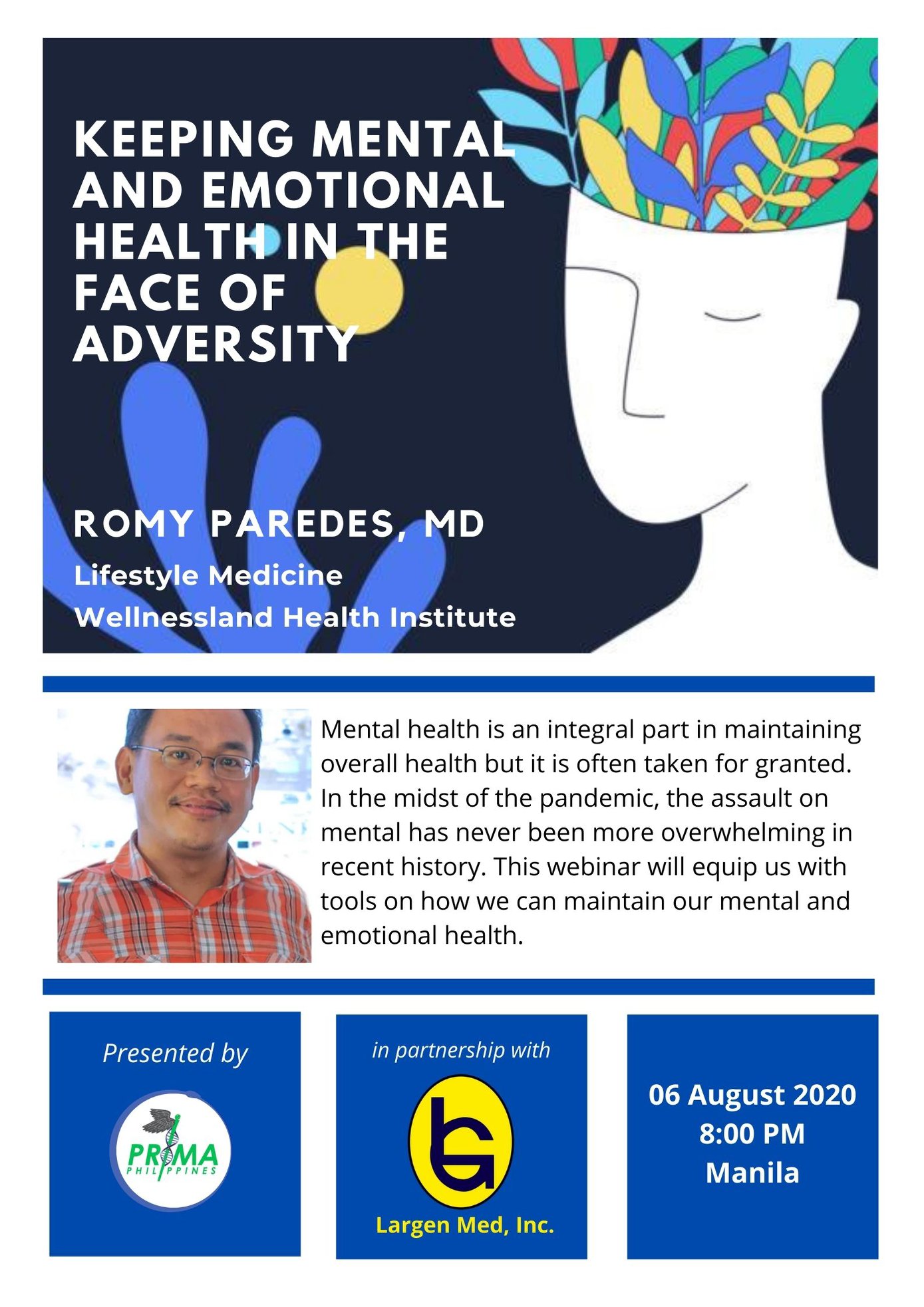 KEEPING MENTAL AND EMOTIONAL HEALTH IN THE FACE OF ADVERSITY

ROMY PAREDES, MD
Lifestyle Medicine
Wellnessland Health Institute

Mental health is an integral part in maintaining overall health but it is often taken for granted. In the midst of the pandemic, the assault on mental has never been more overwhelming in recent history. This webinar will equip us with tools on how we can maintain our mental and emotional health.

Presented by

PRIMA
PHILIPPINES

in partnership with

Largen Med, Inc.

06 August 2020
8:00 PM
Manila